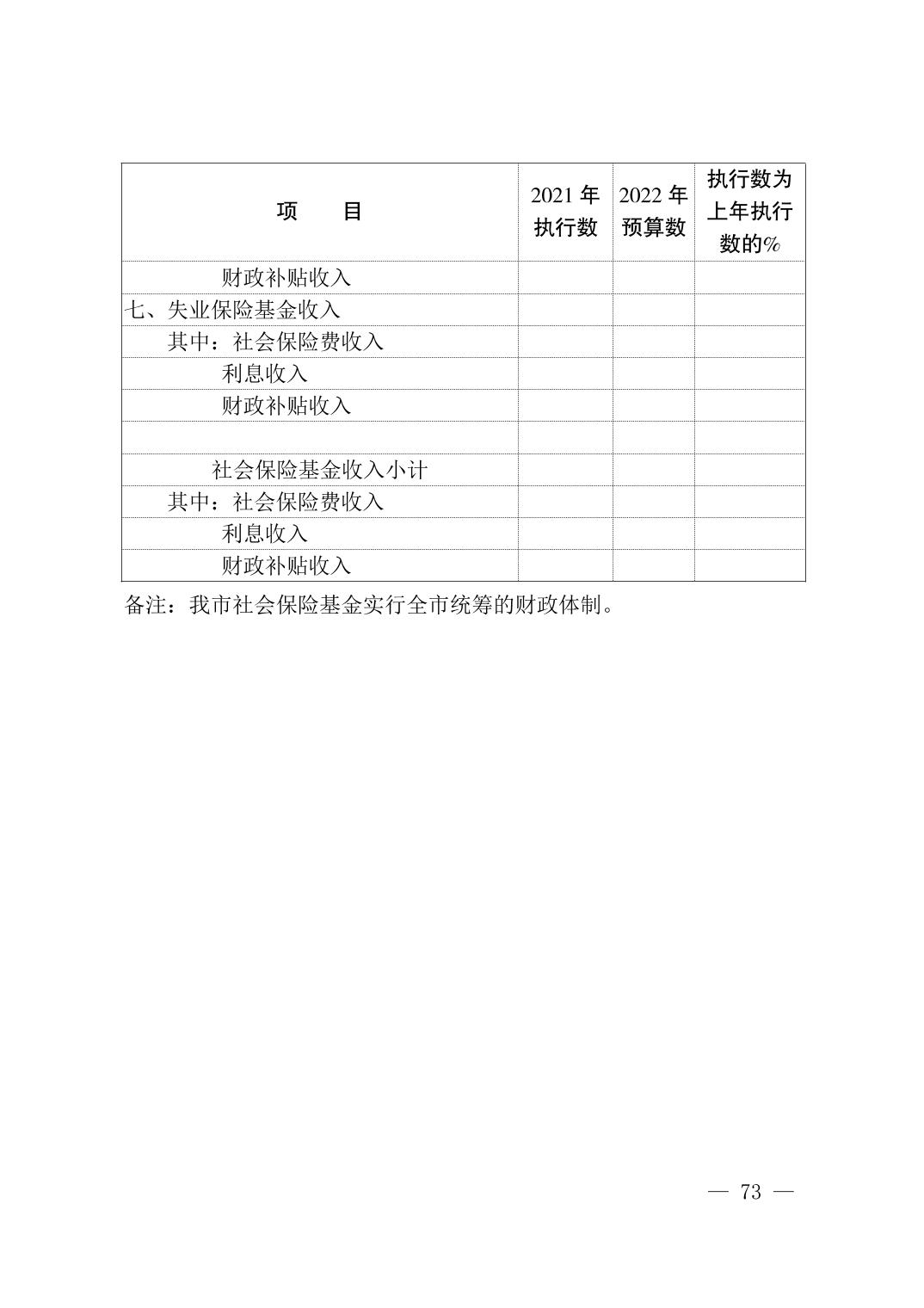 | 项　　目 | 2021 年执行数 | 2022 年预算数 | 执行数为上年执行数的% |
|---|---|---|---|
| 财政补贴收入 | | | |
| 七、失业保险基金收入 | | | |
| 其中：社会保险费收入 | | | |
| 利息收入 | | | |
| 财政补贴收入 | | | |
| | | | |
| 社会保险基金收入小计 | | | |
| 其中：社会保险费收入 | | | |
| 利息收入 | | | |
| 财政补贴收入 | | | |

备注：我市社会保险基金实行全市统筹的财政体制。

— 73 —